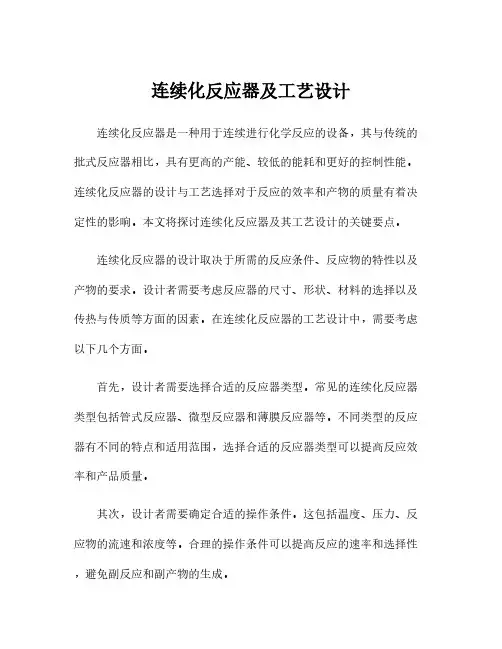 连续化反应器及工艺设计

连续化反应器是一种用于连续进行化学反应的设备，其与传统的批式反应器相比，具有更高的产能、较低的能耗和更好的控制性能。连续化反应器的设计与工艺选择对于反应的效率和产物的质量有着决定性的影响。本文将探讨连续化反应器及其工艺设计的关键要点。

连续化反应器的设计取决于所需的反应条件、反应物的特性以及产物的要求。设计者需要考虑反应器的尺寸、形状、材料的选择以及传热与传质等方面的因素。在连续化反应器的工艺设计中，需要考虑以下几个方面。

首先，设计者需要选择合适的反应器类型。常见的连续化反应器类型包括管式反应器、微型反应器和薄膜反应器等。不同类型的反应器有不同的特点和适用范围，选择合适的反应器类型可以提高反应效率和产品质量。

其次，设计者需要确定合适的操作条件。这包括温度、压力、反应物的流速和浓度等。合理的操作条件可以提高反应的速率和选择性，避免副反应和副产物的生成。